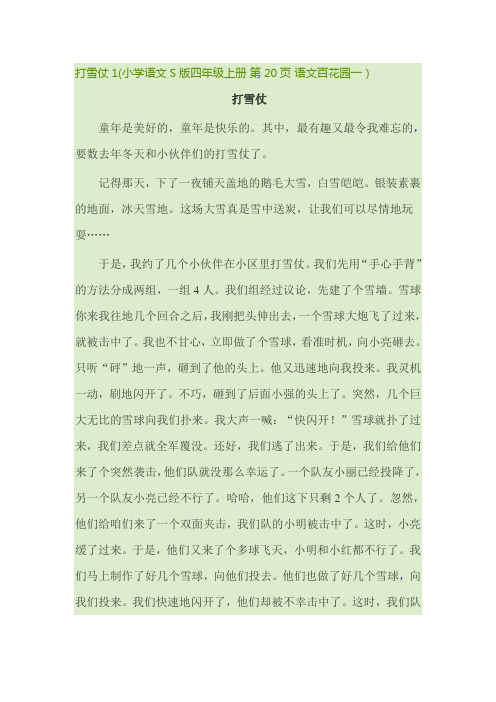 打雪仗 1(小学语文 S 版四年级上册 第 20 页 语文百花园一 )

打雪仗

童年是美好的，童年是快乐的。其中，最有趣又最令我难忘的，要数去年冬天和小伙伴们的打雪仗了。

记得那天，下了一夜铺天盖地的鹅毛大雪，白雪皑皑。银装素裹的地面，冰天雪地。这场大雪真是雪中送炭，让我们可以尽情地玩耍……

于是，我约了几个小伙伴在小区里打雪仗。我们先用“手心手背”的方法分成两组，一组 4 人。我们组经过议论，先建了个雪墙。雪球你来我往地几个回合之后，我刚把头伸出去，一个雪球大炮飞了过来，就被击中了。我也不甘心，立即做了个雪球，看准时机，向小亮砸去。只听“砰”地一声，砸到了他的头上。他又迅速地向我投来。我灵机一动，刷地闪开了。不巧，砸到了后面小强的头上了。突然，几个巨大无比的雪球向我们扑来。我大声一喊：“快闪开！”雪球就扑了过来，我们差点就全军覆没。还好，我们逃了出来。于是，我们给他们来了个突然袭击，他们队就没那么幸运了。一个队友小丽已经投降了，另一个队友小亮已经不行了。哈哈，他们这下只剩 2 个人了。忽然，他们给咱们来了一个双面夹击，我们队的小明被击中了。这时，小亮缓了过来。于是，他们又来了个多球飞天，小明和小红都不行了。我们马上制作了好几个雪球，向他们投去。他们也做了好几个雪球，向我们投来。我们快速地闪开了，他们却被不幸击中了。这时，我们队